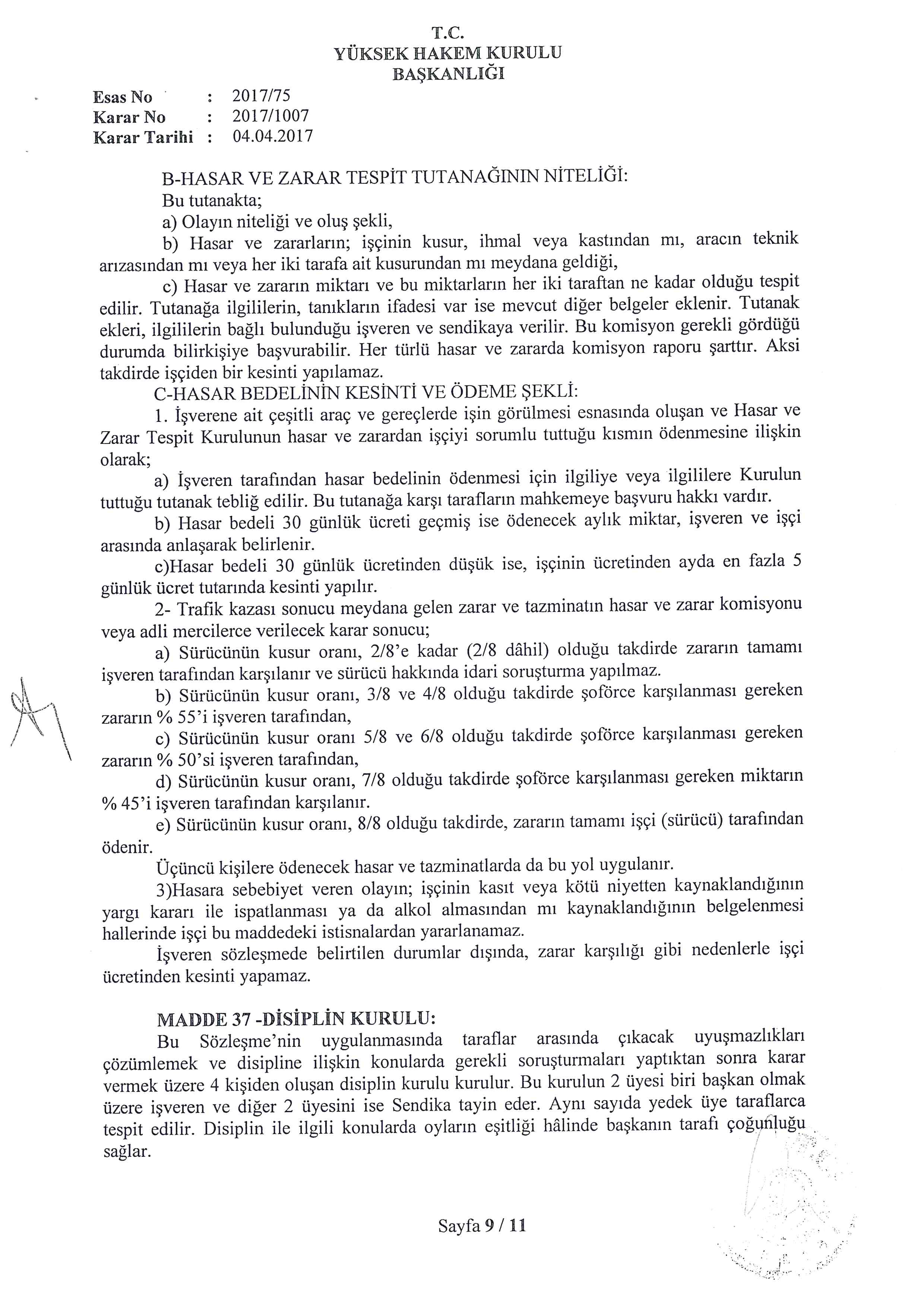 T.C.
YÜKSEK HAKEM KURULU
BAŞKANLIĞI

Esas No : 2017/75
Karar No : 2017/1007
Karar Tarihi : 04.04.2017

B-HASAR VE ZARAR TESPİT TUTANAĞININ NİTELİĞİ:
Bu tutanakta;
a) Olayın niteliği ve oluş şekli,
b) Hasar ve zararların; işçinin kusur, ihmal veya kastından mı, aracın teknik arızasından mı veya her iki tarafa ait kusurundan mı meydana geldiği,
c) Hasar ve zararın miktarı ve bu miktarların her iki taraftan ne kadar olduğu tespit edilir. Tutanağa ilgililerin, tanıkların ifadesi var ise mevcut diğer belgeler eklenir. Tutanak ekleri, ilgililerin bağlı bulunduğu işveren ve sendikaya verilir. Bu komisyon gerekli gördüğü durumda bilirkişiye başvurabilir. Her türlü hasar ve zararda komisyon raporu şarttır. Aksi takdirde işçiden bir kesinti yapılamaz.
C-HASAR BEDELİNİN KESİNTİ VE ÖDEME ŞEKLİ:
1. İşverene ait çeşitli araç ve gereçlerde işin görülmesi esnasında oluşan ve Hasar ve Zarar Tespit Kurulunun hasar ve zarardan işçiyi sorumlu tuttuğu kısmın ödenmesine ilişkin olarak;
a) İşveren tarafından hasar bedelinin ödenmesi için ilgiliye veya ilgililere Kurulun tuttuğu tutanak tebliğ edilir. Bu tutanağa karşı tarafların mahkemeye başvuru hakkı vardır.
b) Hasar bedeli 30 günlük ücreti geçmiş ise ödenecek aylık miktar, işveren ve işçi arasında anlaşarak belirlenir.
c)Hasar bedeli 30 günlük ücretinden düşük ise, işçinin ücretinden ayda en fazla 5 günlük ücret tutarında kesinti yapılır.
2- Trafik kazası sonucu meydana gelen zarar ve tazminatın hasar ve zarar komisyonu veya adli mercilerce verilecek karar sonucu;
a) Sürücünün kusur oranı, 2/8'e kadar (2/8 dâhil) olduğu takdirde zararın tamamı işveren tarafından karşılanır ve sürücü hakkında idari soruşturma yapılmaz.
b) Sürücünün kusur oranı, 3/8 ve 4/8 olduğu takdirde şoförce karşılanması gereken zararın % 55'i işveren tarafından,
c) Sürücünün kusur oranı 5/8 ve 6/8 olduğu takdirde şoförce karşılanması gereken zararın % 50'si işveren tarafından,
d) Sürücünün kusur oranı, 7/8 olduğu takdirde şoförce karşılanması gereken miktarın % 45'i işveren tarafından karşılanır.
e) Sürücünün kusur oranı, 8/8 olduğu takdirde, zararın tamamı işçi (sürücü) tarafından ödenir.
Üçüncü kişilere ödenecek hasar ve tazminatlarda da bu yol uygulanır.
3)Hasara sebebiyet veren olayın; işçinin kasıt veya kötü niyetten kaynaklandığının yargı kararı ile ispatlanması ya da alkol almasından mı kaynaklandığının belgelenmesi hallerinde işçi bu maddedeki istisnalardan yararlanamaz.
İşveren sözleşmede belirtilen durumlar dışında, zarar karşılığı gibi nedenlerle işçi ücretinden kesinti yapamaz.

MADDE 37 -DİSİPLİN KURULU:
Bu Sözleşme'nin uygulanmasında taraflar arasında çıkacak uyuşmazlıkları çözümlemek ve disipline ilişkin konularda gerekli soruşturmaları yaptıktan sonra karar vermek üzere 4 kişiden oluşan disiplin kurulu kurulur. Bu kurulun 2 üyesi biri başkan olmak üzere işveren ve diğer 2 üyesini ise Sendika tayin eder. Aynı sayıda yedek üye taraflarca tespit edilir. Disiplin ile ilgili konularda oyların eşitliği hâlinde başkanın tarafı çoğunluğu sağlar.

Sayfa 9 / 11